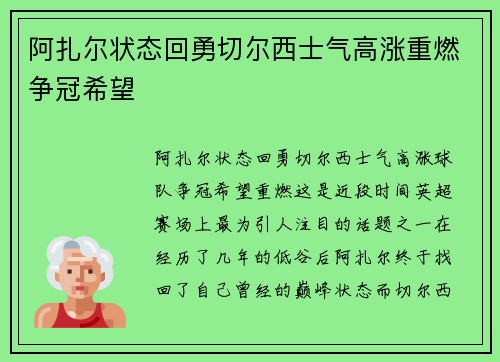 阿扎尔状态回勇切尔西士气高涨重燃争冠希望

阿扎尔状态回勇切尔西士气高涨球队争冠希望重燃这是近段时间英超赛场上最为引人注目的话题之一在经历了几年的低谷后阿扎尔终于找回了自己曾经的巅峰状态而切尔西